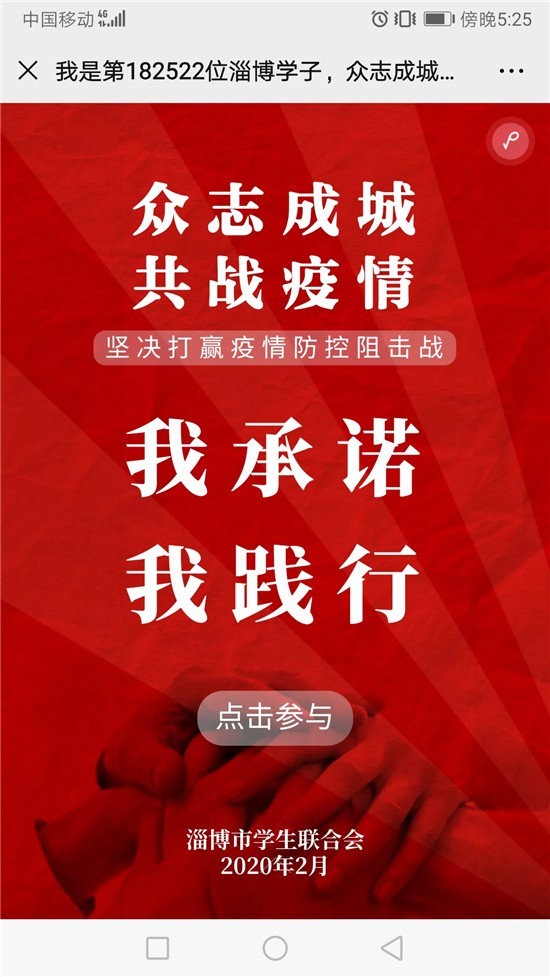 中国移动 4G

傍晚5:25

我是第182522位淄博学子，众志成城...

众志成城
共战疫情

坚决打赢疫情防控阻击战

我承诺
我践行

点击参与

淄博市学生联合会
2020年2月